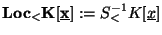 $\mathbf{Loc}_{<}\mathbf{K}[\underline{\mathbf{x}}] := S_{<}^{-1}K[\underline{x}]$